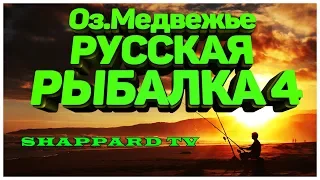 Оз.Медвежье
РУССКАЯ
РЫБАЛКА 4

SHAPPARD TV